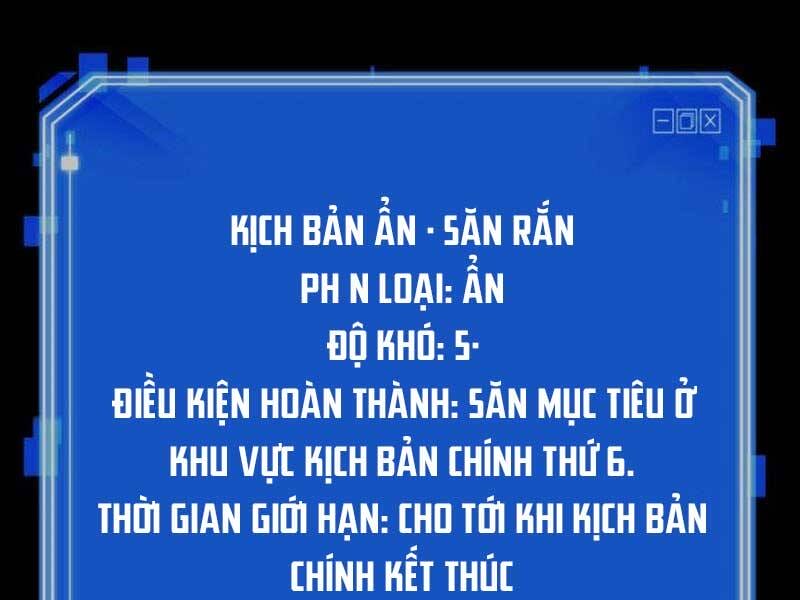 KỊCH BẢN ẨN · SĂN RẮN
PH N LOẠI: ẨN
ĐỘ KHÓ: 5·
ĐIỀU KIỆN HOÀN THÀNH: SĂN MỤC TIÊU Ở KHU VỰC KỊCH BẢN CHÍNH THỨ 6.
THỜI GIAN GIỚI HẠN: CHO TỚI KHI KỊCH BẢN CHÍNH KẾT THÚC